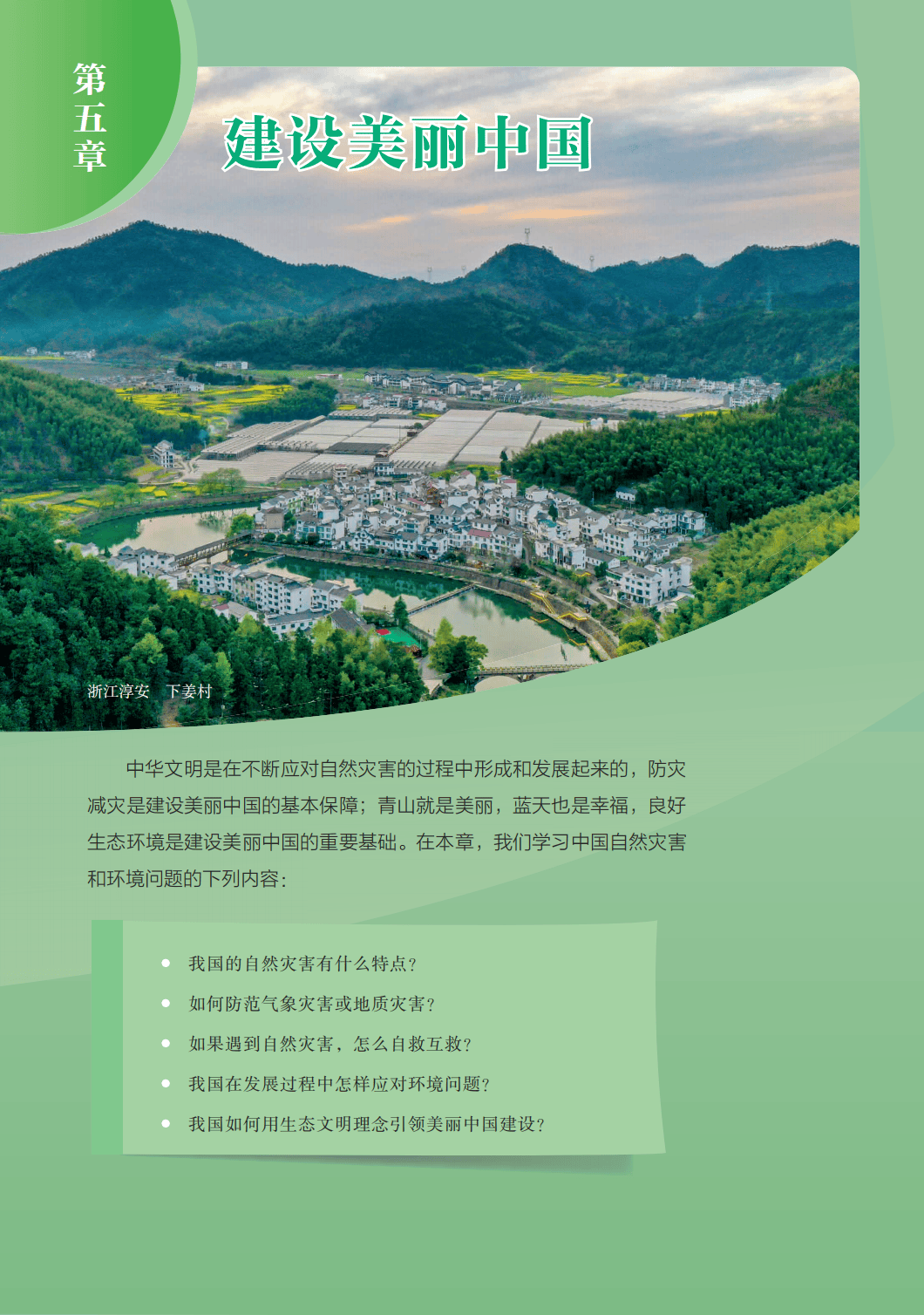 第五章

建设美丽中国

浙江淳安 下姜村

中华文明是在不断应对自然灾害的过程中形成和发展起来的，防灾减灾是建设美丽中国的基本保障；青山就是美丽，蓝天也是幸福，良好生态环境是建设美丽中国的重要基础。在本章，我们学习中国自然灾害和环境问题的下列内容：

• 我国的自然灾害有什么特点？
• 如何防范气象灾害或地质灾害？
• 如果遇到自然灾害，怎么自救互救？
• 我国在发展过程中怎样应对环境问题？
• 我国如何用生态文明理念引领美丽中国建设？